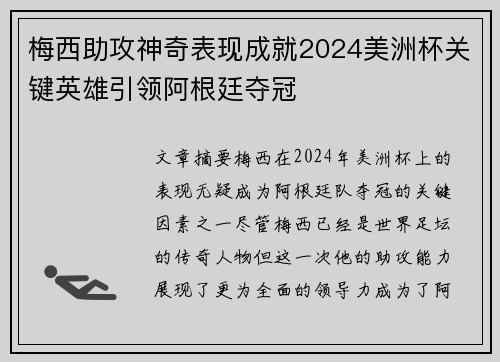 梅西助攻神奇表现成就2024美洲杯关键英雄引领阿根廷夺冠

文章摘要梅西在2024年美洲杯上的表现无疑成为阿根廷队夺冠的关键因素之一尽管梅西已经是世界足坛的传奇人物但这一次他的助攻能力展现了更为全面的领导力成为了阿